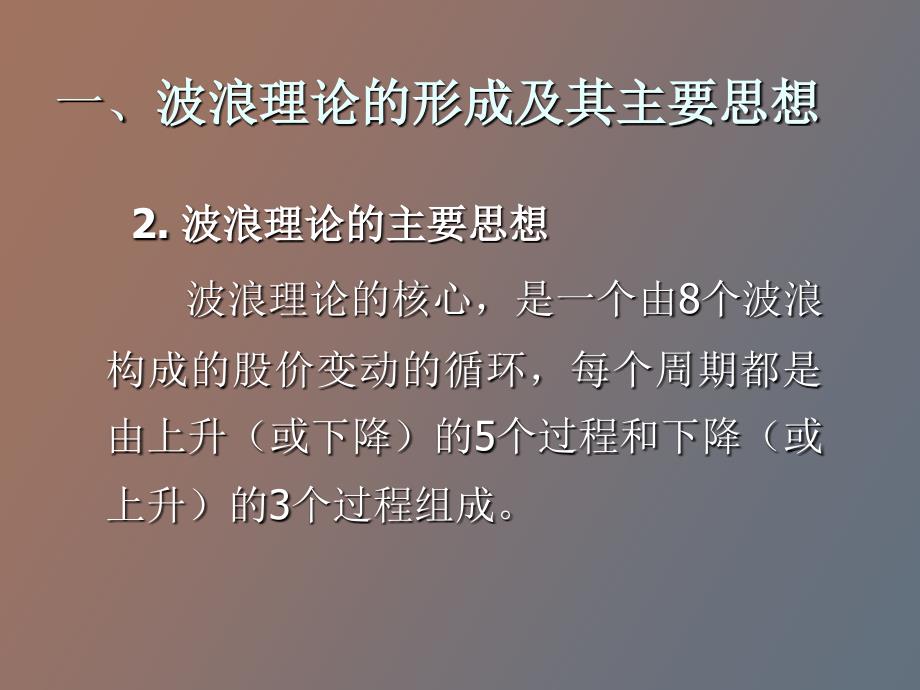 一、波浪理论的形成及其主要思想

2. 波浪理论的主要思想

波浪理论的核心，是一个由8个波浪构成的股价变动的循环，每个周期都是由上升（或下降）的5个过程和下降（或上升）的3个过程组成。